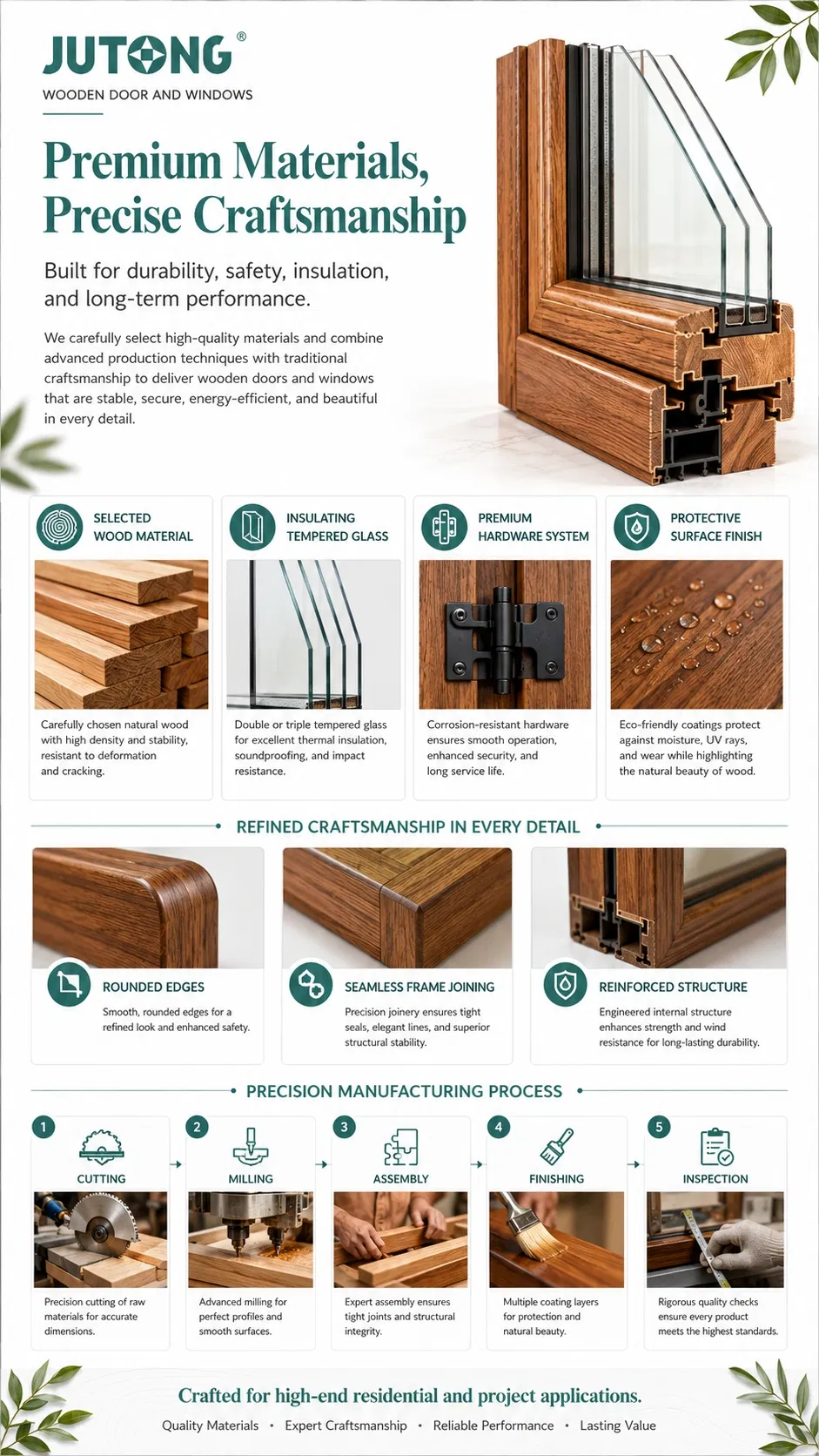 JUTONG®
WOODEN DOOR AND WINDOWS

Premium Materials, Precise Craftsmanship

Built for durability, safety, insulation, and long-term performance.

We carefully select high-quality materials and combine advanced production techniques with traditional craftsmanship to deliver wooden doors and windows that are stable, secure, energy-efficient, and beautiful in every detail.

SELECTED WOOD MATERIAL

Carefully chosen natural wood with high density and stability, resistant to deformation and cracking.

INSULATING TEMPERED GLASS

Double or triple tempered glass for excellent thermal insulation, soundproofing, and impact resistance.

PREMIUM HARDWARE SYSTEM

Corrosion-resistant hardware ensures smooth operation, enhanced security, and long service life.

PROTECTIVE SURFACE FINISH

Eco-friendly coatings protect against moisture, UV rays, and wear while highlighting the natural beauty of wood.

REFINED CRAFTSMANSHIP IN EVERY DETAIL

ROUNDED EDGES

Smooth, rounded edges for a refined look and enhanced safety.

SEAMLESS FRAME JOINING

Precision joinery ensures tight seals, elegant lines, and superior structural stability.

REINFORCED STRUCTURE

Engineered internal structure enhances strength and wind resistance for long-lasting durability.

PRECISION MANUFACTURING PROCESS

1
CUTTING
Precision cutting of raw materials for accurate dimensions.

2
MILLING
Advanced milling for perfect profiles and smooth surfaces.

3
ASSEMBLY
Expert assembly ensures tight joints and structural integrity.

4
FINISHING
Multiple coating layers for protection and natural beauty.

5
INSPECTION
Rigorous quality checks ensure every product meets the highest standards.

Crafted for high-end residential and project applications.

Quality Materials • Expert Craftsmanship • Reliable Performance • Lasting Value